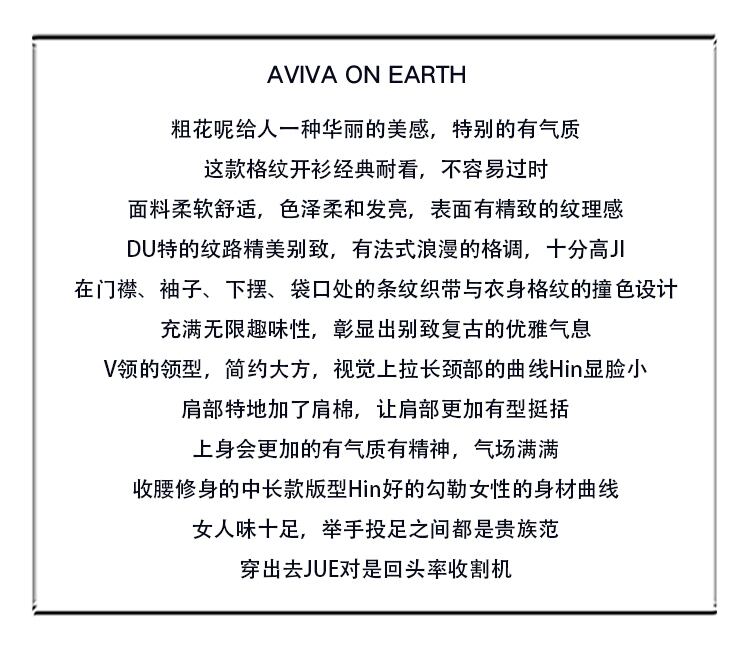 AVIVA ON EARTH

粗花呢给人一种华丽的美感，特别的有气质

这款格纹开衫经典耐看，不容易过时

面料柔软舒适，色泽柔和发亮，表面有精致的纹理感

DU特的纹路精美别致，有法式浪漫的格调，十分高JI

在门襟、袖子、下摆、袋口处的条纹织带与衣身格纹的撞色设计

充满无限趣味性，彰显出别致复古的优雅气息

V领的领型，简约大方，视觉上拉长颈部的曲线Hin显脸小

肩部特地加了肩棉，让肩部更加有型挺括

上身会更加的有气质有精神，气场满满

收腰修身的中长款版型Hin好的勾勒女性的身材曲线

女人味十足，举手投足之间都是贵族范

穿出去JUE对是回头率收割机